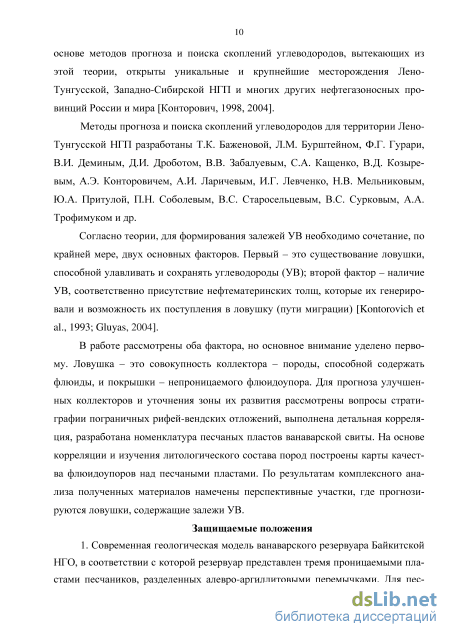 10

основе методов прогноза и поиска скоплений углеводородов, вытекающих из этой теории, открыты уникальные и крупнейшие месторождения Лено-Тунгусской, Западно-Сибирской НГП и многих других нефтегазоносных провинций России и мира [Конторович, 1998, 2004].

Методы прогноза и поиска скоплений углеводородов для территории Лено-Тунгусской НГП разработаны Т.К. Баженовой, Л.М. Бурштейном, Ф.Г. Гурари, В.И. Деминым, Д.И. Дроботом, В.В. Забалуевым, С.А. Кащенко, В.Д. Козыревым, А.Э. Конторовичем, А.И. Ларичевым, И.Г. Левченко, Н.В. Мельниковым, Ю.А. Притулой, П.Н. Соболевым, В.С. Старосельцевым, В.С. Сурковым, А.А. Трофимуком и др.

Согласно теории, для формирования залежей УВ необходимо сочетание, по крайней мере, двух основных факторов. Первый – это существование ловушки, способной улавливать и сохранять углеводороды (УВ); второй фактор – наличие УВ, соответственно присутствие нефтематеринских толщ, которые их генерировали и возможность их поступления в ловушку (пути миграции) [Kontorovich et al., 1993; Gluyas, 2004].

В работе рассмотрены оба фактора, но основное внимание уделено первому. Ловушка – это совокупность коллектора – породы, способной содержать флюиды, и покрышки – непроницаемого флюидоупора. Для прогноза улучшенных коллекторов и уточнения зоны их развития рассмотрены вопросы стратиграфии пограничных рифей-вендских отложений, выполнена детальная корреляция, разработана номенклатура песчаных пластов ванаварской свиты. На основе корреляции и изучения литологического состава пород построены карты качества флюидоупоров над песчаными пластами. По результатам комплексного анализа полученных материалов намечены перспективные участки, где прогнозируются ловушки, содержащие залежи УВ.

Защищаемые положения

1. Современная геологическая модель ванаварского резервуара Байкитской НГО, в соответствии с которой резервуар представлен тремя проницаемыми пластами песчаников, разделенных алевро-аргиллитовыми перемычками. Для пес-

dsLib.net
библиотека диссертаций